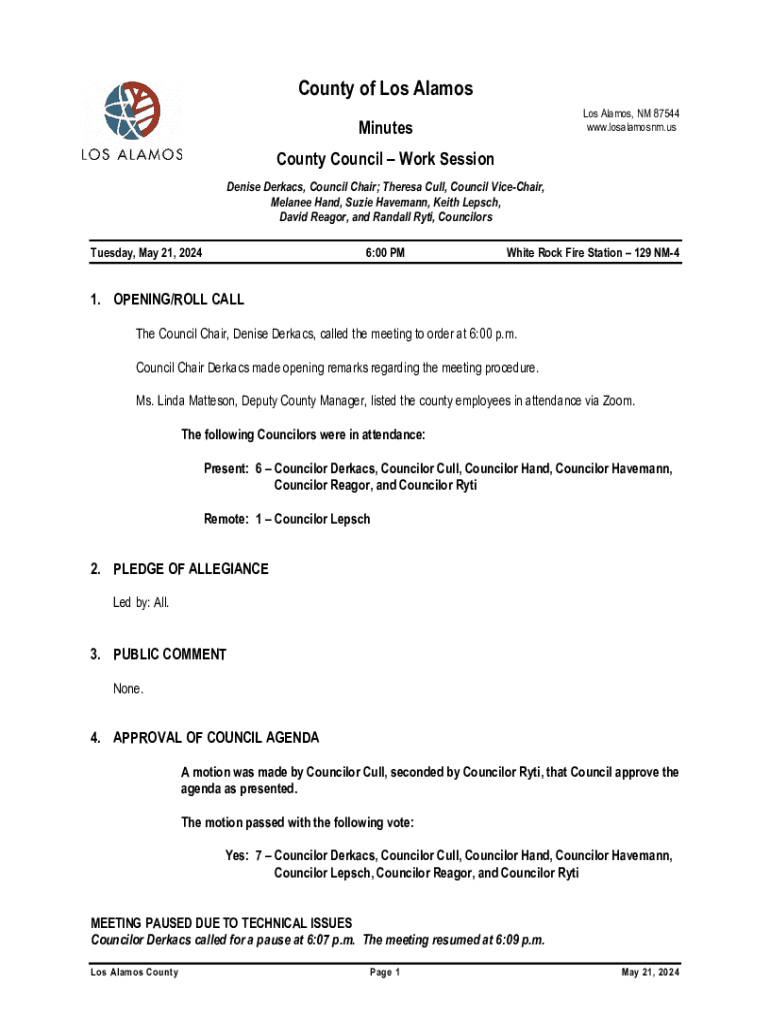 LOS ALAMOS

County of Los Alamos

Minutes

County Council – Work Session

Los Alamos, NM 87544
www.losalamosnm.us

Denise Derkacs, Council Chair; Theresa Cull, Council Vice-Chair, Melanee Hand, Suzie Havemann, Keith Lepsch, David Reagor, and Randall Ryti, Councilors

Tuesday, May 21, 2024 6:00 PM White Rock Fire Station – 129 NM-4

1. OPENING/ROLL CALL

The Council Chair, Denise Derkacs, called the meeting to order at 6:00 p.m.

Council Chair Derkacs made opening remarks regarding the meeting procedure.

Ms. Linda Matteson, Deputy County Manager, listed the county employees in attendance via Zoom.

The following Councilors were in attendance:

Present: 6 – Councilor Derkacs, Councilor Cull, Councilor Hand, Councilor Havemann, Councilor Reagor, and Councilor Ryti

Remote: 1 – Councilor Lepsch

2. PLEDGE OF ALLEGIANCE

Led by: All.

3. PUBLIC COMMENT

None.

4. APPROVAL OF COUNCIL AGENDA

A motion was made by Councilor Cull, seconded by Councilor Ryti, that Council approve the agenda as presented.

The motion passed with the following vote:

Yes: 7 – Councilor Derkacs, Councilor Cull, Councilor Hand, Councilor Havemann, Councilor Lepsch, Councilor Reagor, and Councilor Ryti

MEETING PAUSED DUE TO TECHNICAL ISSUES
Councilor Derkacs called for a pause at 6:07 p.m. The meeting resumed at 6:09 p.m.

Los Alamos County Page 1 May 21, 2024